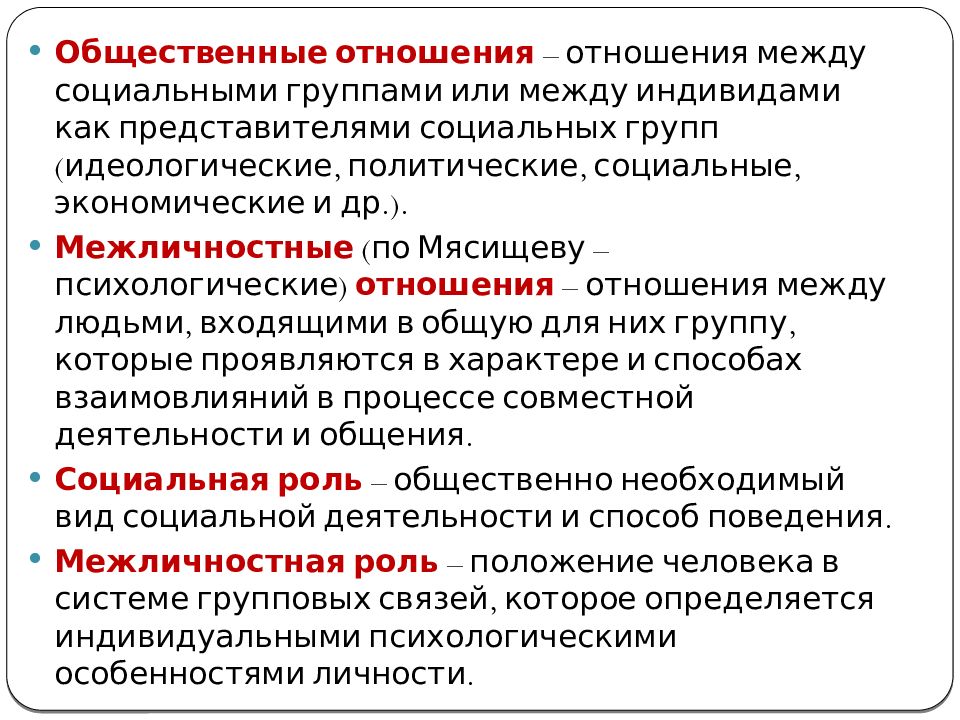 • Общественные отношения – отношения между социальными группами или между индивидами как представителями социальных групп (идеологические, политические, социальные, экономические и др.).

• Межличностные (по Мясищеву – психологические) отношения – отношения между людьми, входящими в общую для них группу, которые проявляются в характере и способах взаимовлияний в процессе совместной деятельности и общения.

• Социальная роль – общественно необходимый вид социальной деятельности и способ поведения.

• Межличностная роль – положение человека в системе групповых связей, которое определяется индивидуальными психологическими особенностями личности.